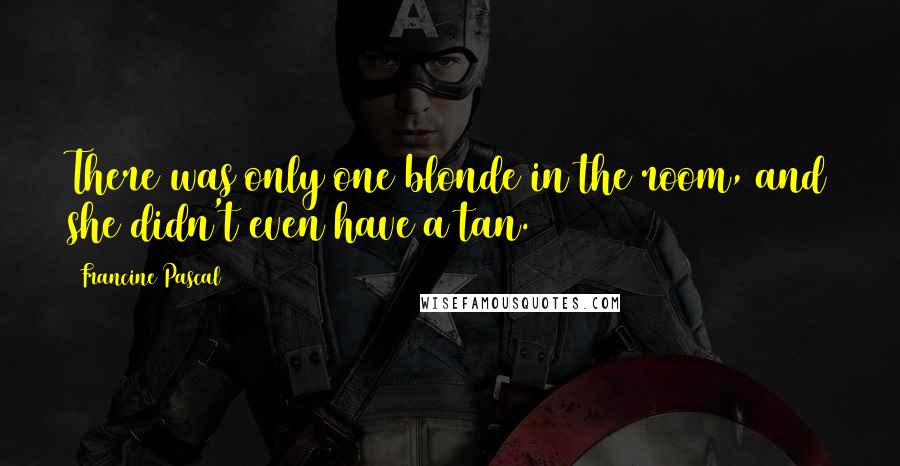 There was only one blonde in the room, and she didn't even have a tan.

Francine Pascal

WISEFAMOUSQUOTES.COM